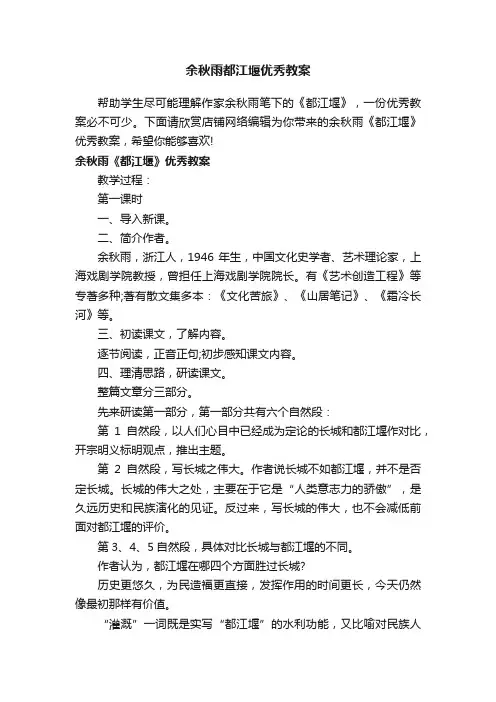 余秋雨都江堰优秀教案

帮助学生尽可能理解作家余秋雨笔下的《都江堰》，一份优秀教案必不可少。下面请欣赏店铺网络编辑为你带来的余秋雨《都江堰》优秀教案，希望你能够喜欢!

余秋雨《都江堰》优秀教案

教学过程：

第一课时

一、导入新课。

二、简介作者。

余秋雨，浙江人，1946 年生，中国文化史学者、艺术理论家，上海戏剧学院教授，曾担任上海戏剧学院院长。有《艺术创造工程》等专著多种;著有散文集多本：《文化苦旅》、《山居笔记》、《霜冷长河》等。

三、初读课文，了解内容。

逐节阅读，正音正句;初步感知课文内容。

四、理清思路，研读课文。

整篇文章分三部分。

先来研读第一部分，第一部分共有六个自然段：

第 1 自然段，以人们心目中已经成为定论的长城和都江堰作对比，开宗明义标明观点，推出主题。

第 2 自然段，写长城之伟大。作者说长城不如都江堰，并不是否定长城。长城的伟大之处，主要在于它是“人类意志力的骄傲”，是久远历史和民族演化的见证。反过来，写长城的伟大，也不会减低前面对都江堰的评价。

第 3、4、5 自然段，具体对比长城与都江堰的不同。

作者认为，都江堰在哪四个方面胜过长城?

历史更悠久，为民造福更直接，发挥作用的时间更长，今天仍然像最初那样有价值。

“灌溉”一词既是实写“都江堰”的水利功能，又比喻对民族人